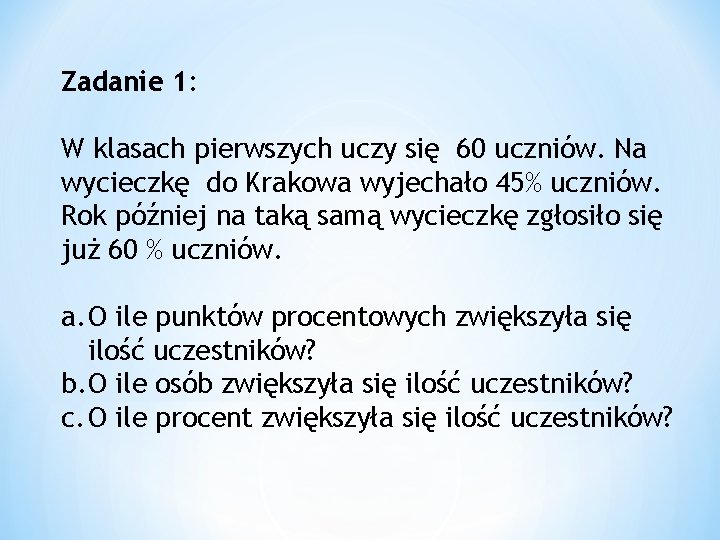 Zadanie 1:

W klasach pierwszych uczy się 60 uczniów. Na wycieczkę do Krakowa wyjechało 45% uczniów. Rok później na taką samą wycieczkę zgłosiło się już 60 % uczniów.

a. O ile punktów procentowych zwiększyła się ilość uczestników?
b. O ile osób zwiększyła się ilość uczestników?
c. O ile procent zwiększyła się ilość uczestników?